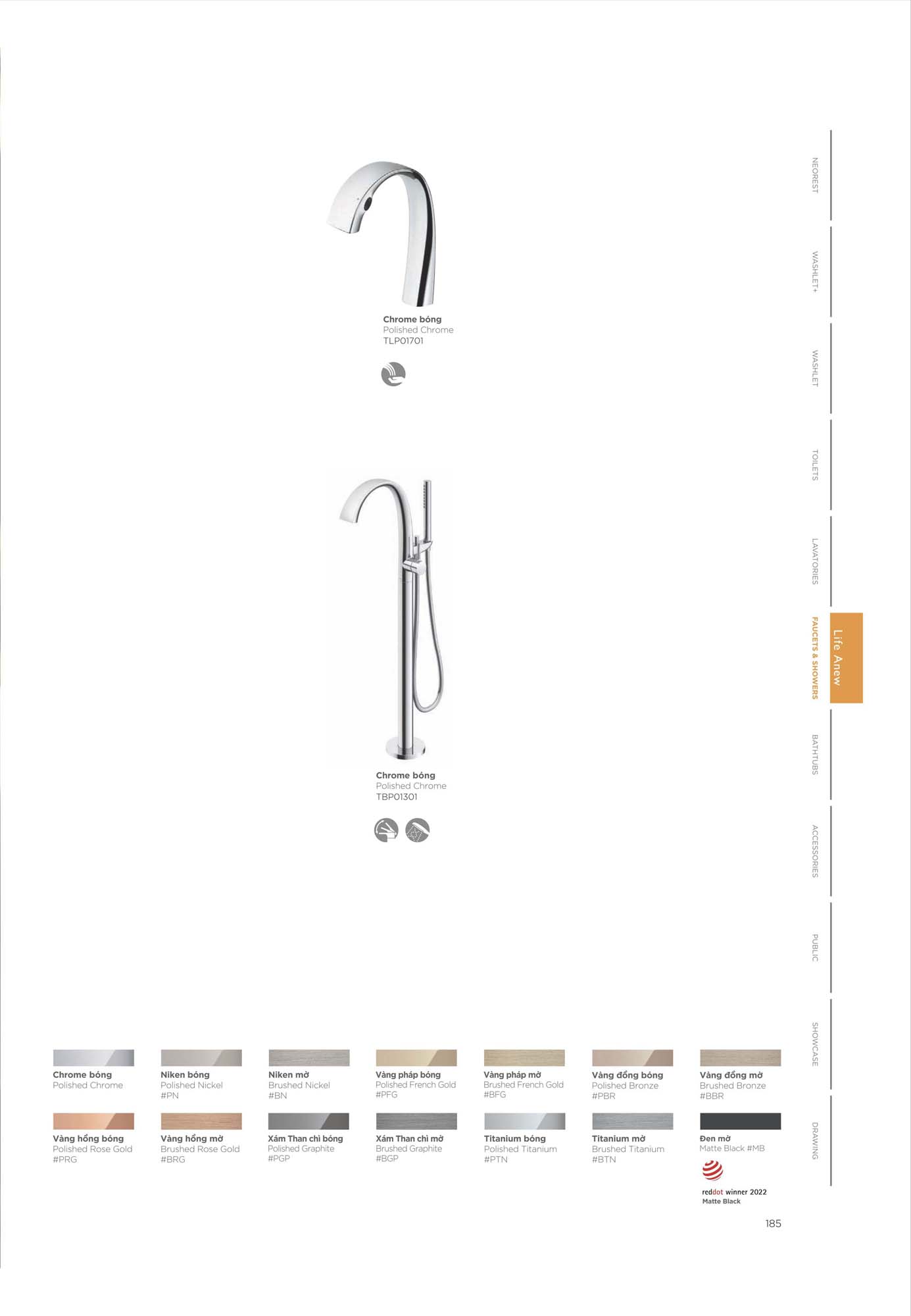 Chrome bóng
Polished Chrome
TLP01701

Chrome bóng
Polished Chrome
TBP01301

NEOREST
WASHLET+
WASHLET
TOILETS
LAVATORIES
FAUCETS & SHOWERS
Life Anew
BATHTUBS
ACCESSORIES
PUBLIC
SHOWCASE
DRAWING

Chrome bóng
Polished Chrome

Niken bóng
Polished Nickel
#PN

Niken mờ
Brushed Nickel
#BN

Vàng pháp bóng
Polished French Gold
#PFG

Vàng pháp mờ
Brushed French Gold
#BFG

Vàng đồng bóng
Polished Bronze
#PBR

Vàng đồng mờ
Brushed Bronze
#BBR

Vàng hồng bóng
Polished Rose Gold
#PRG

Vàng hồng mờ
Brushed Rose Gold
#BRG

Xám Than chì bóng
Polished Graphite
#PGP

Xám Than chì mờ
Brushed Graphite
#BGP

Titanium bóng
Polished Titanium
#PTN

Titanium mờ
Brushed Titanium
#BTN

Đen mờ
Matte Black #MB

reddot winner 2022
Matte Black

185